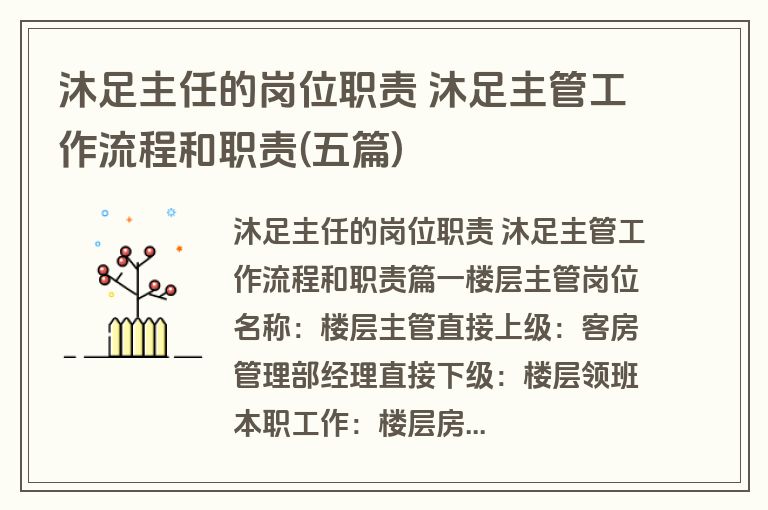 沐足主任的岗位职责 沐足主管工作流程和职责(五篇)

沐足主任的岗位职责 沐足主管工作流程和职责篇一楼层主管岗位名称：楼层主管直接上级：客房管理部经理直接下级：楼层领班本职工作：楼层房...